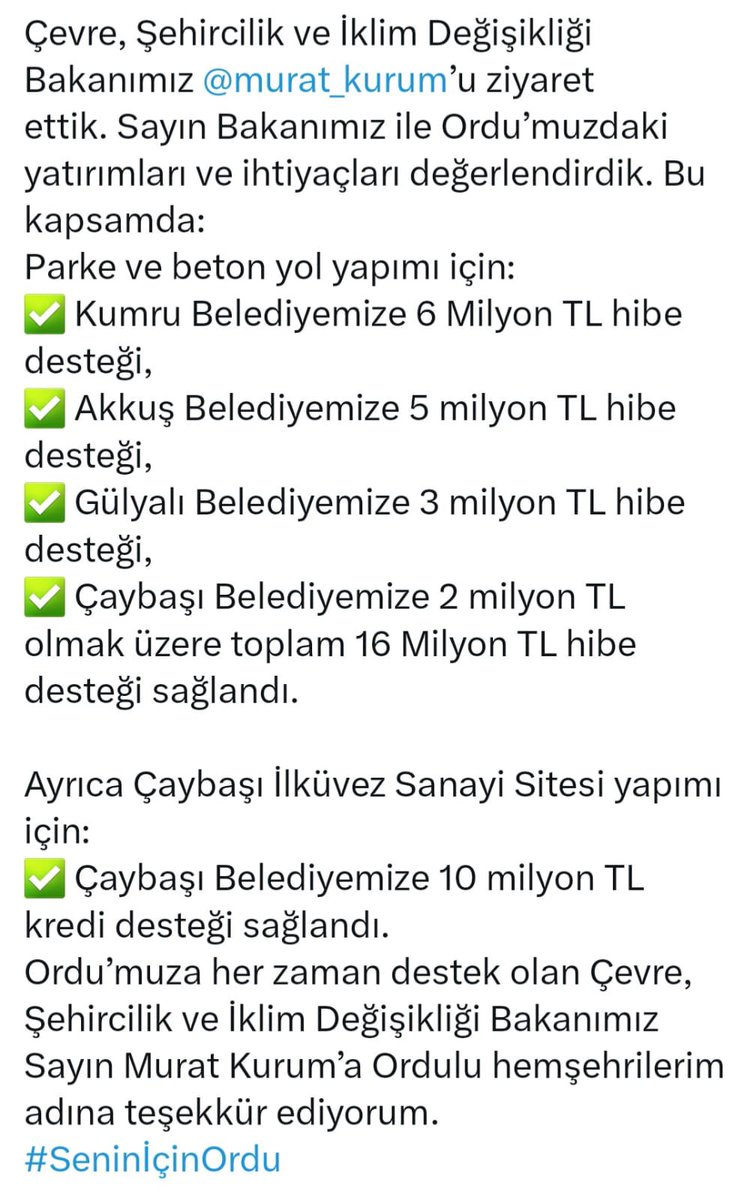 Çevre, Şehircilik ve İklim Değişikliği Bakanımız @murat_kurum'u ziyaret ettik. Sayın Bakanımız ile Ordu'muzdaki yatırımları ve ihtiyaçları değerlendirdik. Bu kapsamda:
Parke ve beton yol yapımı için:
✅ Kumru Belediyemize 6 Milyon TL hibe desteği,
✅ Akkuş Belediyemize 5 milyon TL hibe desteği,
✅ Gülyalı Belediyemize 3 milyon TL hibe desteği,
✅ Çaybaşı Belediyemize 2 milyon TL olmak üzere toplam 16 Milyon TL hibe desteği sağlandı.

Ayrıca Çaybaşı İlküvez Sanayi Sitesi yapımı için:
✅ Çaybaşı Belediyemize 10 milyon TL kredi desteği sağlandı.
Ordu'muza her zaman destek olan Çevre, Şehircilik ve İklim Değişikliği Bakanımız Sayın Murat Kurum'a Ordulu hemşehrilerim adına teşekkür ediyorum.
#SeninİçinOrdu